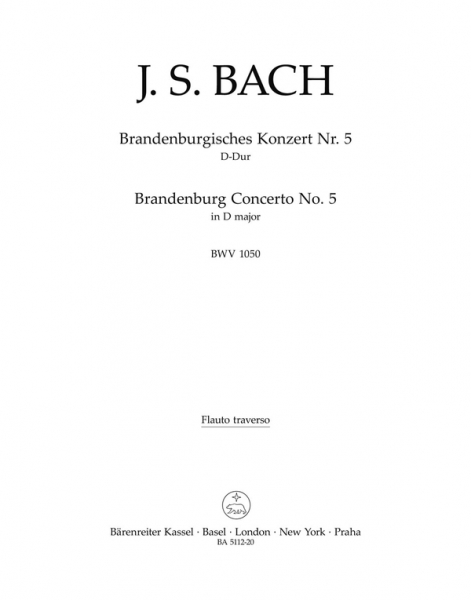 J. S. BACH

Brandenburgisches Konzert Nr. 5
D-Dur

Brandenburg Concerto No. 5
in D major

BWV 1050

Flauto traverso

Bärenreiter Kassel · Basel · London · New York · Praha
BA 5112-20